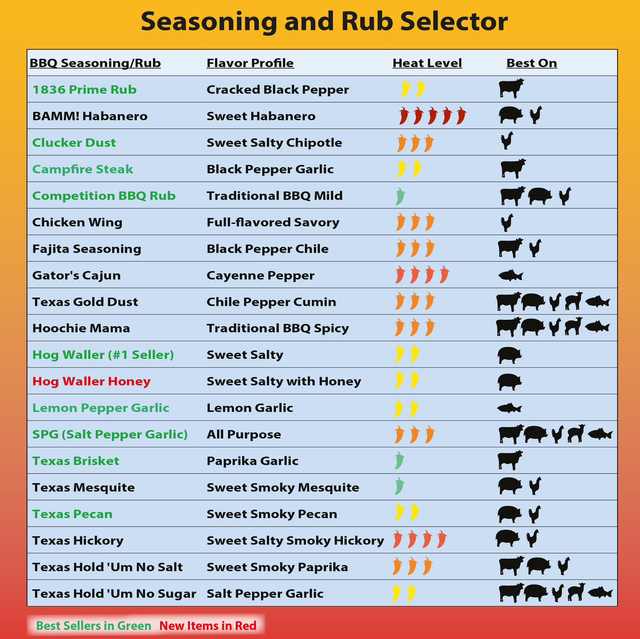 Seasoning and Rub Selector

| BBQ Seasoning/Rub | Flavor Profile | Heat Level | Best On |
|---|---|---|---|
| 1836 Prime Rub | Cracked Black Pepper | | |
| BAMM! Habanero | Sweet Habanero | | |
| Clucker Dust | Sweet Salty Chipotle | | |
| Campfire Steak | Black Pepper Garlic | | |
| Competition BBQ Rub | Traditional BBQ Mild | | |
| Chicken Wing | Full-flavored Savory | | |
| Fajita Seasoning | Black Pepper Chile | | |
| Gator's Cajun | Cayenne Pepper | | |
| Texas Gold Dust | Chile Pepper Cumin | | |
| Hoochie Mama | Traditional BBQ Spicy | | |
| Hog Waller (#1 Seller) | Sweet Salty | | |
| Hog Waller Honey | Sweet Salty with Honey | | |
| Lemon Pepper Garlic | Lemon Garlic | | |
| SPG (Salt Pepper Garlic) | All Purpose | | |
| Texas Brisket | Paprika Garlic | | |
| Texas Mesquite | Sweet Smoky Mesquite | | |
| Texas Pecan | Sweet Smoky Pecan | | |
| Texas Hickory | Sweet Salty Smoky Hickory | | |
| Texas Hold 'Um No Salt | Sweet Smoky Paprika | | |
| Texas Hold 'Um No Sugar | Salt Pepper Garlic | | |

Best Sellers in Green New Items in Red